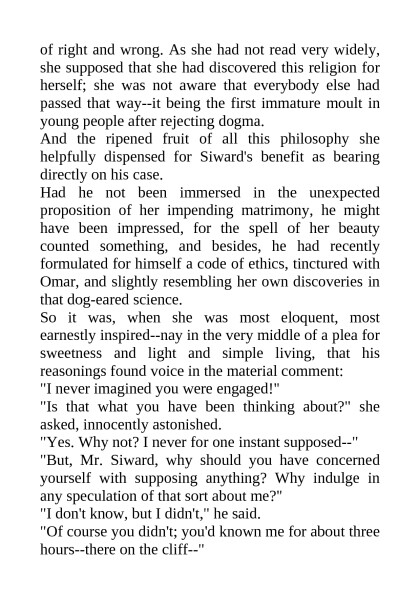 of right and wrong. As she had not read very widely, she supposed that she had discovered this religion for herself; she was not aware that everybody else had passed that way--it being the first immature moult in young people after rejecting dogma.

And the ripened fruit of all this philosophy she helpfully dispensed for Siward's benefit as bearing directly on his case.

Had he not been immersed in the unexpected proposition of her impending matrimony, he might have been impressed, for the spell of her beauty counted something, and besides, he had recently formulated for himself a code of ethics, tinctured with Omar, and slightly resembling her own discoveries in that dog-eared science.

So it was, when she was most eloquent, most earnestly inspired--nay in the very middle of a plea for sweetness and light and simple living, that his reasonings found voice in the material comment:

"I never imagined you were engaged!"

"Is that what you have been thinking about?" she asked, innocently astonished.

"Yes. Why not? I never for one instant supposed--"

"But, Mr. Siward, why should you have concerned yourself with supposing anything? Why indulge in any speculation of that sort about me?"

"I don't know, but I didn't," he said.

"Of course you didn't; you'd known me for about three hours--there on the cliff--"